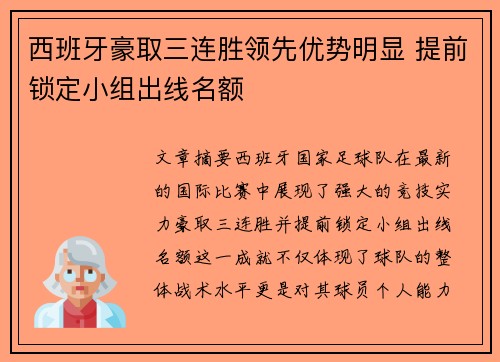 西班牙豪取三连胜领先优势明显 提前锁定小组出线名额

文章摘要西班牙国家足球队在最新的国际比赛中展现了强大的竞技实力豪取三连胜并提前锁定小组出线名额这一成就不仅体现了球队的整体战术水平更是对其球员个人能力